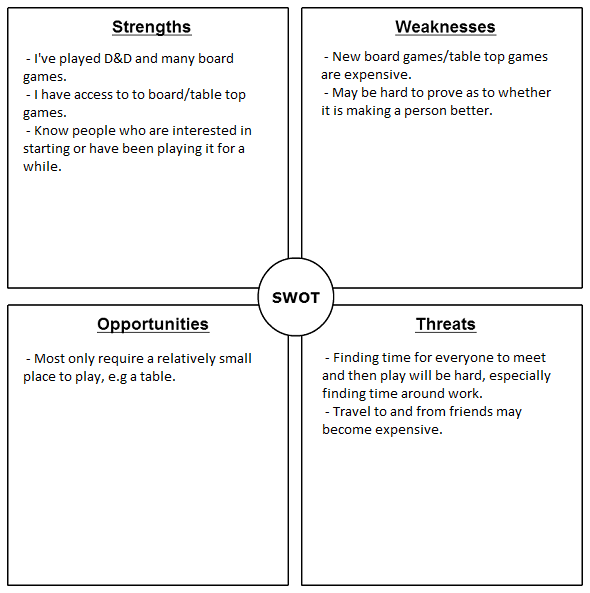 Strengths

- I've played D&D and many board games.
- I have access to to board/table top games.
- Know people who are interested in starting or have been playing it for a while.

Weaknesses

- New board games/table top games are expensive.
- May be hard to prove as to whether it is making a person better.

SWOT

Opportunities

- Most only require a relatively small place to play, e.g a table.

Threats

- Finding time for everyone to meet and then play will be hard, especially finding time around work.
- Travel to and from friends may become expensive.